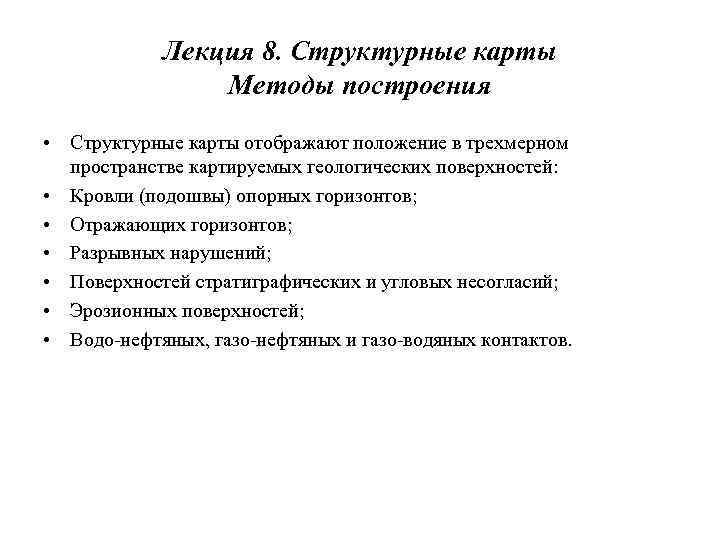 Лекция 8. Структурные карты
Методы построения

• Структурные карты отображают положение в трехмерном пространстве картируемых геологических поверхностей:
• Кровли (подошвы) опорных горизонтов;
• Отражающих горизонтов;
• Разрывных нарушений;
• Поверхностей стратиграфических и угловых несогласий;
• Эрозионных поверхностей;
• Водо-нефтяных, газо-нефтяных и газо-водяных контактов.